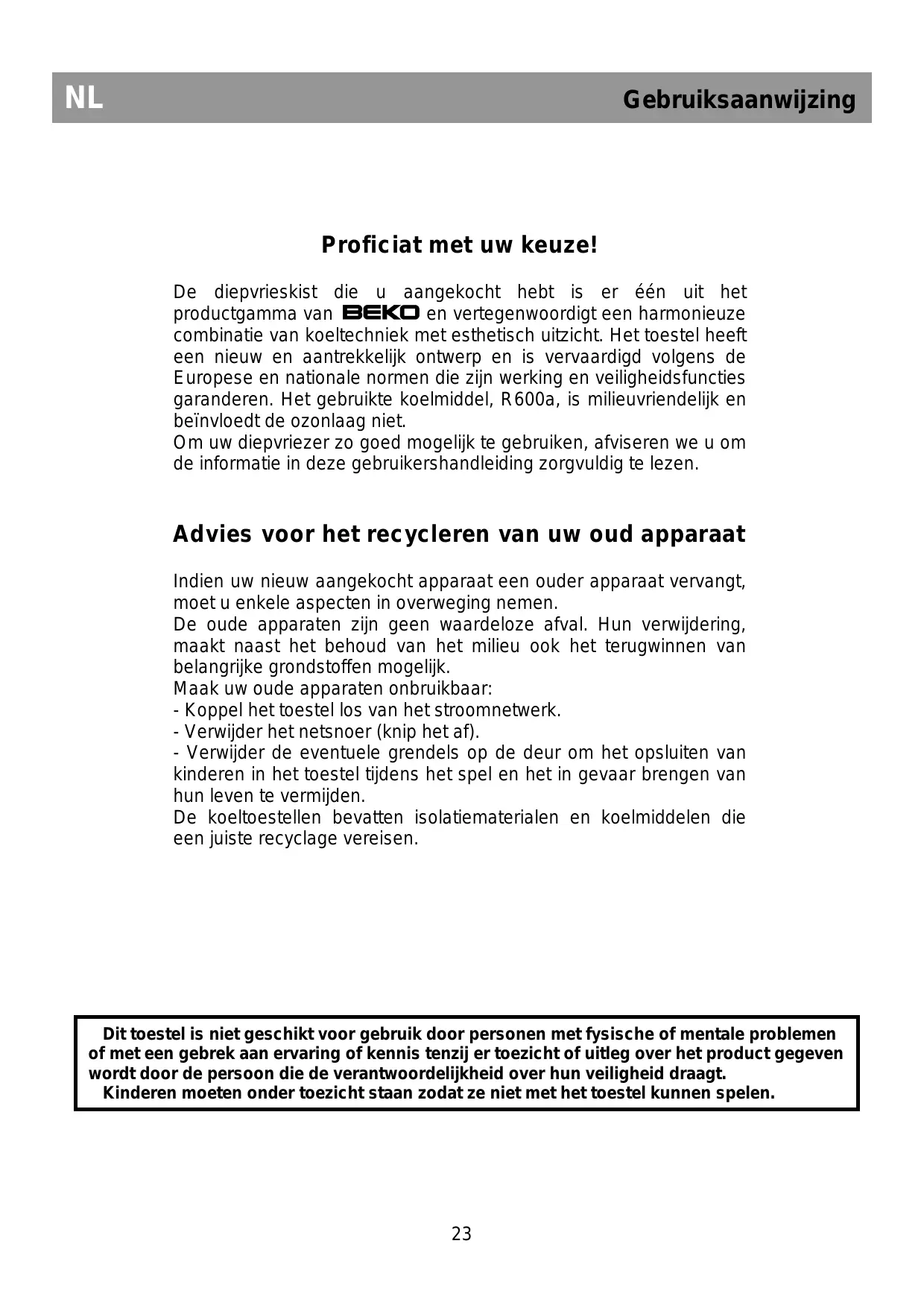 NL Gebruiksaanwijzing

Proficiat met uw keuze!

De diepvrieskist die u aangekocht hebt is er één uit het productgamma van BEKO en vertegenwoordigt een harmonieuze combinatie van koeltechniek met esthetisch uitzicht. Het toestel heeft een nieuw en aantrekkelijk ontwerp en is vervaardigd volgens de Europese en nationale normen die zijn werking en veiligheidsfuncties garanderen. Het gebruikte koelmiddel, R600a, is milieuvriendelijk en beïnvloedt de ozonlaag niet.
Om uw diepvriezer zo goed mogelijk te gebruiken, afviseren we u om de informatie in deze gebruikershandleiding zorgvuldig te lezen.

Advies voor het recycleren van uw oud apparaat

Indien uw nieuw aangekocht apparaat een ouder apparaat vervangt, moet u enkele aspecten in overweging nemen.
De oude apparaten zijn geen waardeloze afval. Hun verwijdering, maakt naast het behoud van het milieu ook het terugwinnen van belangrijke grondstoffen mogelijk.
Maak uw oude apparaten onbruikbaar:
- Koppel het toestel los van het stroomnetwerk.
- Verwijder het netsnoer (knip het af).
- Verwijder de eventuele grendels op de deur om het opsluiten van kinderen in het toestel tijdens het spel en het in gevaar brengen van hun leven te vermijden.
De koeltoestellen bevatten isolatiematerialen en koelmiddelen die een juiste recyclage vereisen.

Dit toestel is niet geschikt voor gebruik door personen met fysische of mentale problemen of met een gebrek aan ervaring of kennis tenzij er toezicht of uitleg over het product gegeven wordt door de persoon die de verantwoordelijkheid over hun veiligheid draagt.
Kinderen moeten onder toezicht staan zodat ze niet met het toestel kunnen spelen.

23